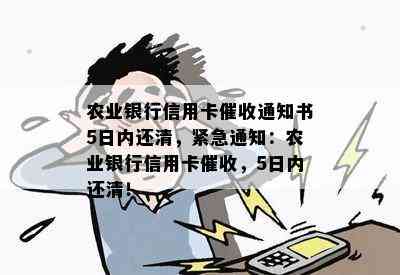 农业银行信用卡催收通知书5日内还清，紧急通知：农业银行信用卡催收，5日内还清！